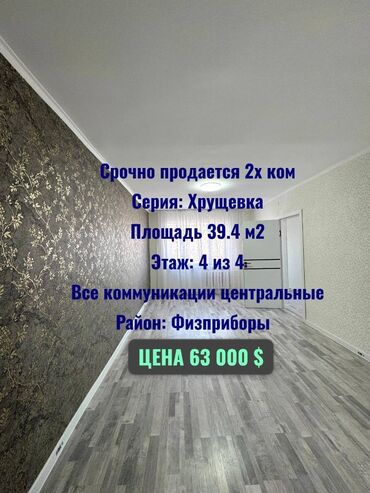 Срочно продается 2х ком
Серия: Хрущевка
Площадь 39.4 м2
Этаж: 4 из 4
Все коммуникации центральные
Район: Физприборы
ЦЕНА 63 000 $